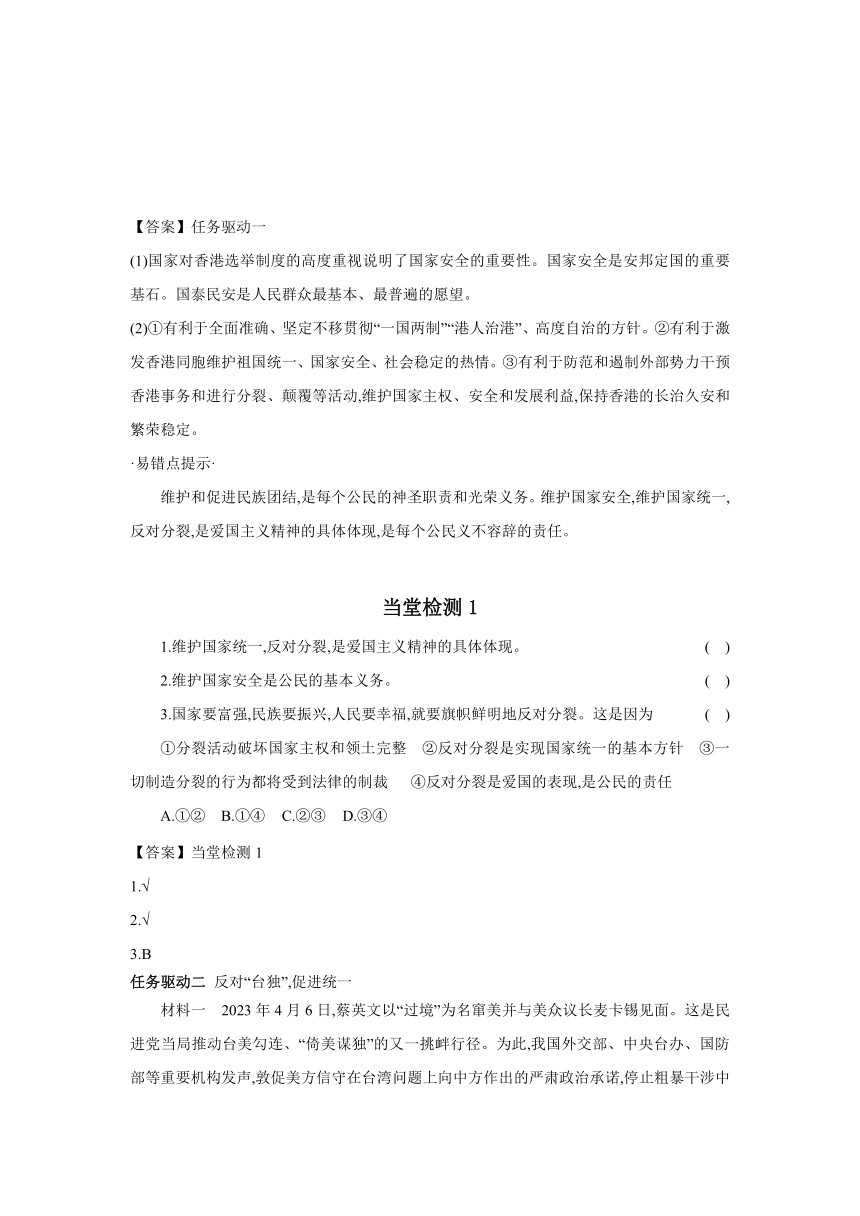 【答案】任务驱动一

(1)国家对香港选举制度的高度重视说明了国家安全的重要性。国家安全是安邦定国的重要基石。国泰民安是人民群众最基本、最普遍的愿望。

(2)①有利于全面准确、坚定不移贯彻“一国两制”“港人治港”、高度自治的方针。②有利于激发香港同胞维护祖国统一、国家安全、社会稳定的热情。③有利于防范和遏制外部势力干预香港事务和进行分裂、颠覆等活动,维护国家主权、安全和发展利益,保持香港的长治久安和繁荣稳定。

·易错点提示·

维护和促进民族团结,是每个公民的神圣职责和光荣义务。维护国家安全,维护国家统一,反对分裂,是爱国主义精神的具体体现,是每个公民义不容辞的责任。

当堂检测 1

1.维护国家统一,反对分裂,是爱国主义精神的具体体现。 ( )

2.维护国家安全是公民的基本义务。 ( )

3.国家要富强,民族要振兴,人民要幸福,就要旗帜鲜明地反对分裂。这是因为 ( )

①分裂活动破坏国家主权和领土完整 ②反对分裂是实现国家统一的基本方针 ③一切制造分裂的行为都将受到法律的制裁 ④反对分裂是爱国的表现,是公民的责任

A.①② B.①④ C.②③ D.③④

【答案】当堂检测 1

1.√

2.√

3.B

任务驱动二 反对“台独”,促进统一

材料一 2023 年 4 月 6 日,蔡英文以“过境”为名窜美并与美众议长麦卡锡见面。这是民进党当局推动台美勾连、“倚美谋独”的又一挑衅行径。为此,我国外交部、中央台办、国防部等重要机构发声,敦促美方信守在台湾问题上向中方作出的严肃政治承诺,停止粗暴干涉中